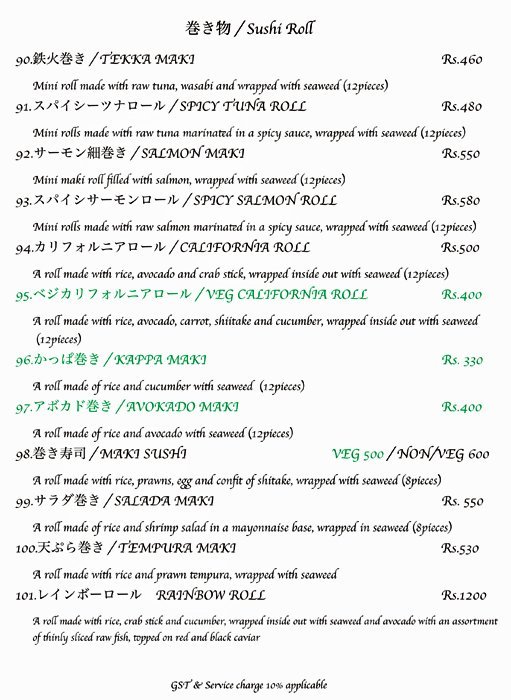 巻き物 / Sushi Roll

90.鉄火巻き / TEKKA MAKI Rs.460

Mini roll made with raw tuna, wasabi and wrapped with seaweed (12pieces)

91.スパイシーツナロール / SPICY TUNA ROLL Rs.480

Mini rolls made with raw tuna marinated in a spicy sauce, wrapped with seaweed (12pieces)

92.サーモン細巻き / SALMON MAKI Rs.550

Mini maki roll filled with salmon, wrapped with seaweed (12pieces)

93.スパイシサーモンロール / SPICY SALMON ROLL Rs.580

Mini rolls made with raw salmon marinated in a spicy sauce, wrapped with seaweed (12pieces)

94.カリフォルニアロール / CALIFORNIA ROLL Rs.500

A roll made with rice, avocado and crab stick, wrapped inside out with seaweed (12pieces)

95.ベジカリフォルニアロール / VEG CALIFORNIA ROLL Rs.400

A roll made with rice, avocado, carrot, shiitake and cucumber, wrapped inside out with seaweed (12pieces)

96.かっぱ巻き / KAPPA MAKI Rs. 330

A roll made of rice and cucumber with seaweed (12pieces)

97.アボカド巻き / AVOKADO MAKI Rs.400

A roll made of rice and avocado with seaweed (12pieces)

98.巻き寿司 / MAKI SUSHI VEG 500 / NON/VEG 600

A roll made with rice, prawns, egg and confit of shitake, wrapped with seaweed (8pieces)

99.サラダ巻き / SALADA MAKI Rs. 550

A roll made of rice and shrimp salad in a mayonnaise base, wrapped in seaweed (8pieces)

100.天ぷら巻き / TEMPURA MAKI Rs.530

A roll made with rice and prawn tempura, wrapped with seaweed

101.レインボーロール RAINBOW ROLL Rs.1200

A roll made with rice, crab stick and cucumber, wrapped inside out with seaweed and avocado with an assortment of thinly sliced raw fish, topped on red and black caviar

GST & Service charge 10% applicable